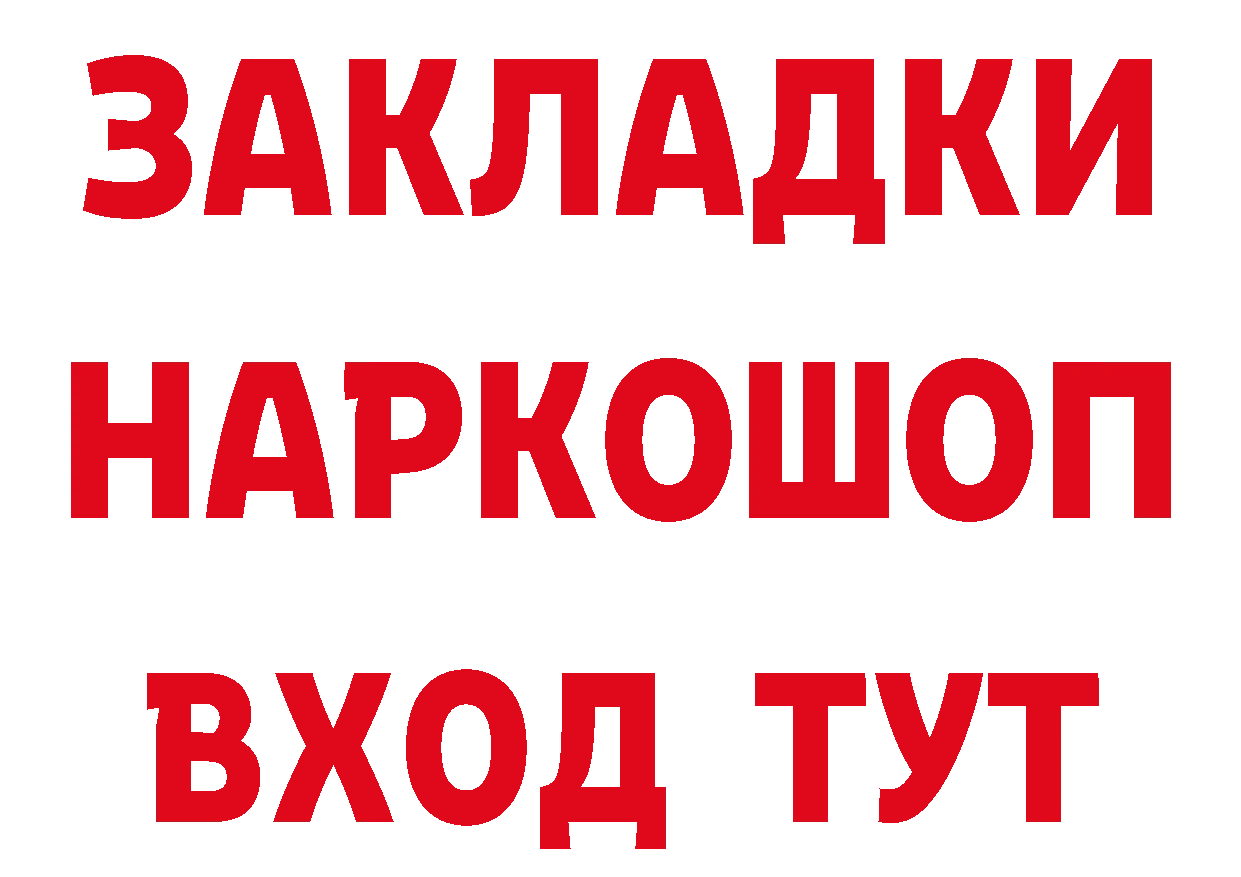 ЗАКЛАДКИ НАРКОШОП ВХОД ТУТ